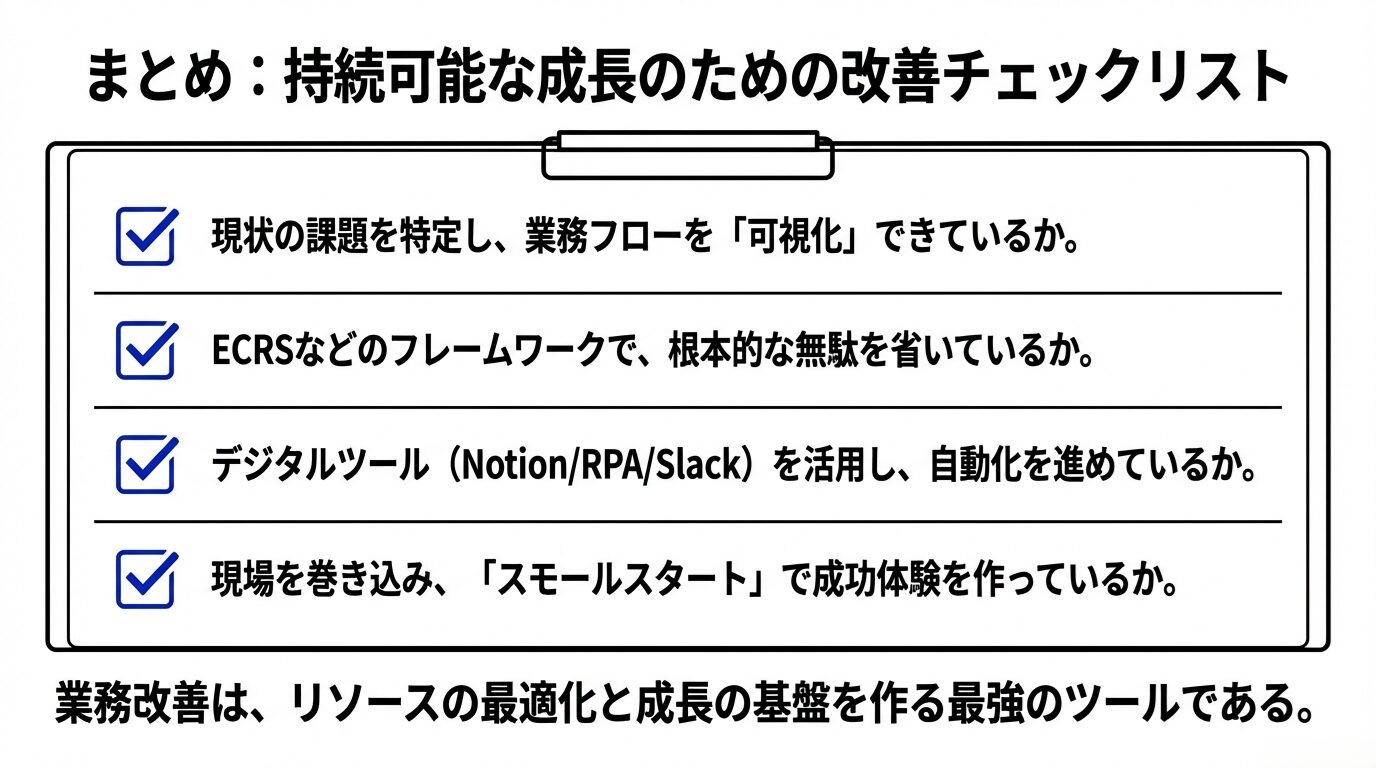 まとめ：持続可能な成長のための改善チェックリスト

現状の課題を特定し、業務フローを「可視化」できているか。

ECRSなどのフレームワークで、根本的な無駄を省いているか。

デジタルツール（Notion/RPA/Slack）を活用し、自動化を進めているか。

現場を巻き込み、「スモールスタート」で成功体験を作っているか。

業務改善は、リソースの最適化と成長の基盤を作る最強のツールである。